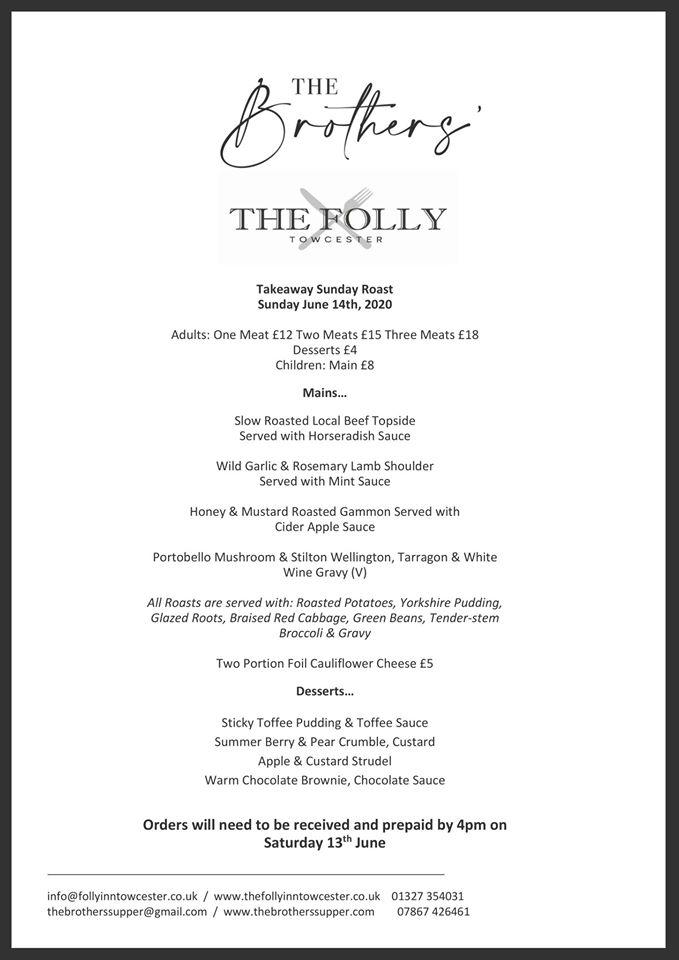 THE
Brothers'

THE FOLLY
TOWCESTER

Takeaway Sunday Roast
Sunday June 14th, 2020

Adults: One Meat £12 Two Meats £15 Three Meats £18
Desserts £4
Children: Main £8

Mains…

Slow Roasted Local Beef Topside
Served with Horseradish Sauce

Wild Garlic & Rosemary Lamb Shoulder
Served with Mint Sauce

Honey & Mustard Roasted Gammon Served with
Cider Apple Sauce

Portobello Mushroom & Stilton Wellington, Tarragon & White Wine Gravy (V)

All Roasts are served with: Roasted Potatoes, Yorkshire Pudding, Glazed Roots, Braised Red Cabbage, Green Beans, Tender-stem Broccoli & Gravy

Two Portion Foil Cauliflower Cheese £5

Desserts…

Sticky Toffee Pudding & Toffee Sauce
Summer Berry & Pear Crumble, Custard
Apple & Custard Strudel
Warm Chocolate Brownie, Chocolate Sauce

Orders will need to be received and prepaid by 4pm on
Saturday 13$^{th}$ June

info@follyinntowcester.co.uk / www.thefollyinntowcester.co.uk 01327 354031
thebrotherssupper@gmail.com / www.thebrotherssupper.com 07867 426461